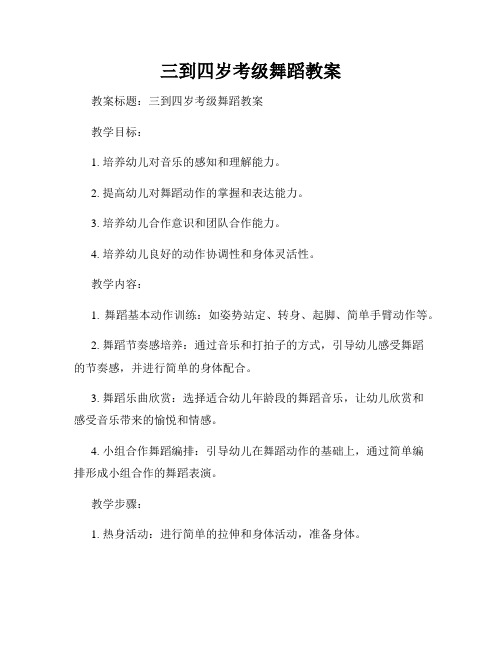 三到四岁考级舞蹈教案

教案标题：三到四岁考级舞蹈教案

教学目标：

1. 培养幼儿对音乐的感知和理解能力。

2. 提高幼儿对舞蹈动作的掌握和表达能力。

3. 培养幼儿合作意识和团队合作能力。

4. 培养幼儿良好的动作协调性和身体灵活性。

教学内容：

1. 舞蹈基本动作训练：如姿势站定、转身、起脚、简单手臂动作等。

2. 舞蹈节奏感培养：通过音乐和打拍子的方式，引导幼儿感受舞蹈的节奏感，并进行简单的身体配合。

3. 舞蹈乐曲欣赏：选择适合幼儿年龄段的舞蹈音乐，让幼儿欣赏和感受音乐带来的愉悦和情感。

4. 小组合作舞蹈编排：引导幼儿在舞蹈动作的基础上，通过简单编排形成小组合作的舞蹈表演。

教学步骤：

1. 热身活动：进行简单的拉伸和身体活动，准备身体。